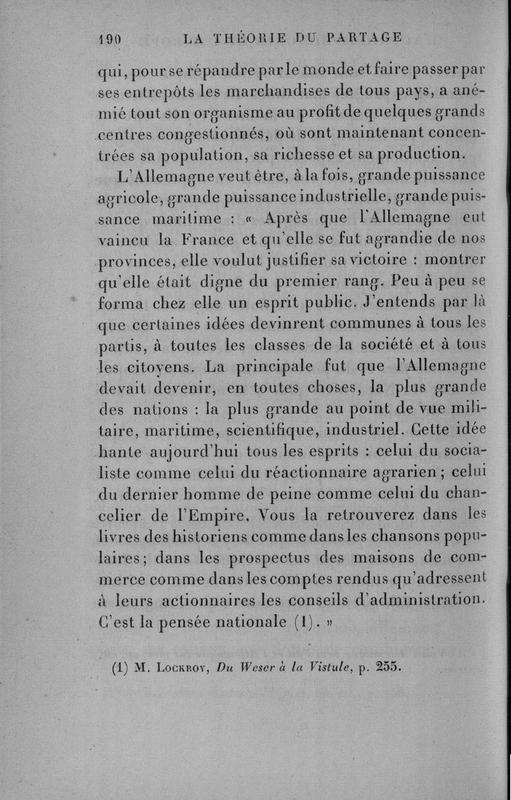 190 LA THÉORIE DU PARTAGE

qui, pour se répandre par le monde et faire passer par ses entrepôts les marchandises de tous pays, a anémié tout son organisme au profit de quelques grands centres congestionnés, où sont maintenant concentrées sa population, sa richesse et sa production.

L'Allemagne veut être, à la fois, grande puissance agricole, grande puissance industrielle, grande puissance maritime : « Après que l'Allemagne eut vaincu la France et qu'elle se fut agrandie de nos provinces, elle voulut justifier sa victoire : montrer qu'elle était digne du premier rang. Peu à peu se forma chez elle un esprit public. J'entends par là que certaines idées devinrent communes à tous les partis, à toutes les classes de la société et à tous les citoyens. La principale fut que l'Allemagne devait devenir, en toutes choses, la plus grande des nations : la plus grande au point de vue militaire, maritime, scientifique, industriel. Cette idée hante aujourd'hui tous les esprits : celui du socialiste comme celui du réactionnaire agrarien ; celui du dernier homme de peine comme celui du chancelier de l'Empire. Vous la retrouverez dans les livres des historiens comme dans les chansons populaires ; dans les prospectus des maisons de commerce comme dans les comptes rendus qu'adressent à leurs actionnaires les conseils d'administration. C'est la pensée nationale (1). »

(1) M. Lockroy, Du Weser à la Vistule, p. 255.